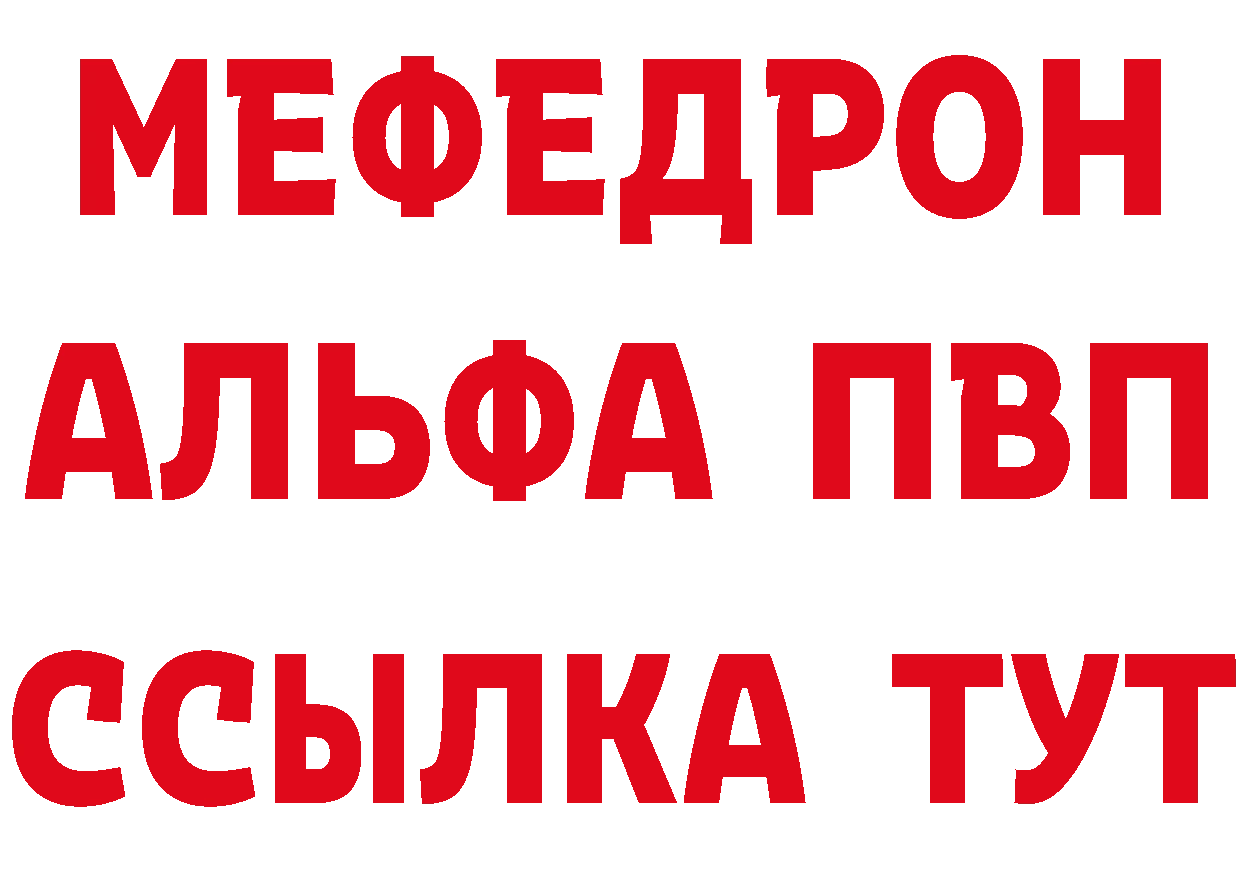 МЕФЕДРОН
АЛЬФА ПВП
ССЫЛКА ТУТ